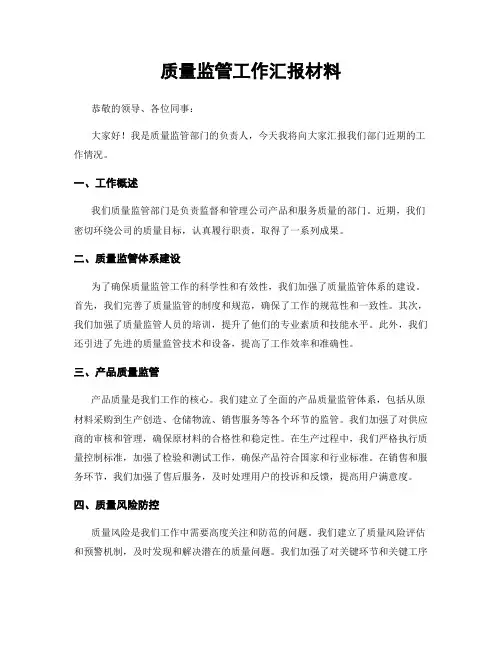 质量监管工作汇报材料

恭敬的领导、各位同事：

大家好！我是质量监管部门的负责人，今天我将向大家汇报我们部门近期的工作情况。

一、工作概述

我们质量监管部门是负责监督和管理公司产品和服务质量的部门。近期，我们密切环绕公司的质量目标，认真履行职责，取得了一系列成果。

二、质量监管体系建设

为了确保质量监管工作的科学性和有效性，我们加强了质量监管体系的建设。首先，我们完善了质量监管的制度和规范，确保了工作的规范性和一致性。其次，我们加强了质量监管人员的培训，提升了他们的专业素质和技能水平。此外，我们还引进了先进的质量监管技术和设备，提高了工作效率和准确性。

三、产品质量监管

产品质量是我们工作的核心。我们建立了全面的产品质量监管体系，包括从原材料采购到生产创造、仓储物流、销售服务等各个环节的监管。我们加强了对供应商的审核和管理，确保原材料的合格性和稳定性。在生产过程中，我们严格执行质量控制标准，加强了检验和测试工作，确保产品符合国家和行业标准。在销售和服务环节，我们加强了售后服务，及时处理用户的投诉和反馈，提高用户满意度。

四、质量风险防控

质量风险是我们工作中需要高度关注和防范的问题。我们建立了质量风险评估和预警机制，及时发现和解决潜在的质量问题。我们加强了对关键环节和关键工序